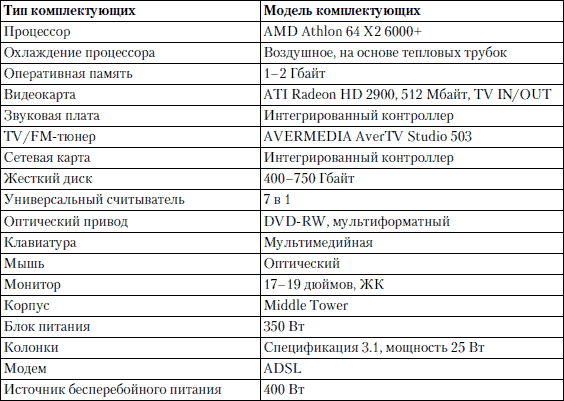 | Тип комплектующих | Модель комплектующих |
|---|---|
| Процессор | AMD Athlon 64 X2 6000+ |
| Охлаждение процессора | Воздушное, на основе тепловых трубок |
| Оперативная память | 1–2 Гбайт |
| Видеокарта | ATI Radeon HD 2900, 512 Мбайт, TV IN/OUT |
| Звуковая плата | Интегрированный контроллер |
| TV/FM-тюнер | AVERMEDIA AverTV Studio 503 |
| Сетевая карта | Интегрированный контроллер |
| Жесткий диск | 400–750 Гбайт |
| Универсальный считыватель | 7 в 1 |
| Оптический привод | DVD-RW, мультиформатный |
| Клавиатура | Мультимедийная |
| Мышь | Оптический |
| Монитор | 17–19 дюймов, ЖК |
| Корпус | Middle Tower |
| Блок питания | 350 Вт |
| Колонки | Спецификация 3.1, мощность 25 Вт |
| Модем | ADSL |
| Источник бесперебойного питания | 400 Вт |